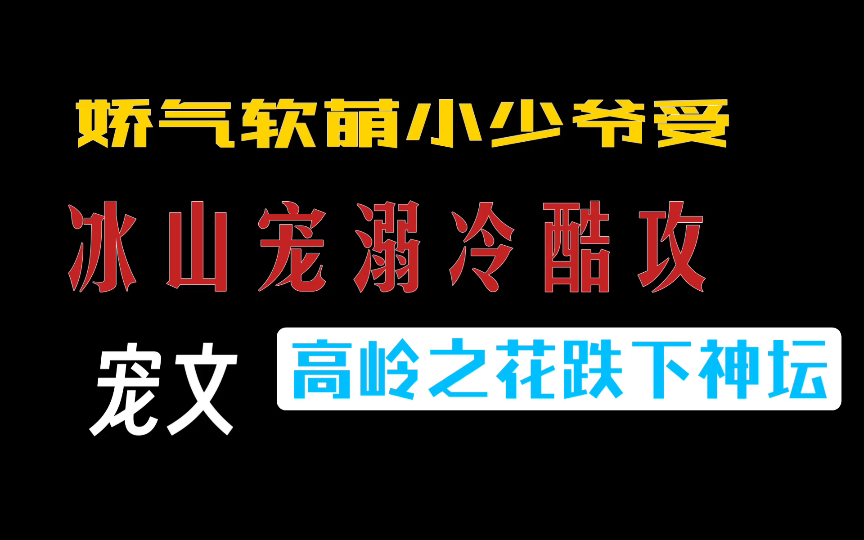 娇气软萌小少爷受

冰山宠溺冷酷攻

宠文

高岭之花跌下神坛